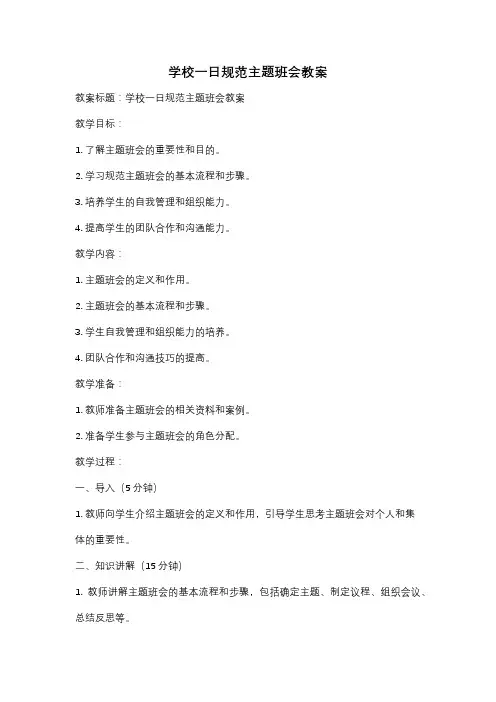 学校一日规范主题班会教案

教案标题：学校一日规范主题班会教案

教学目标：

1. 了解主题班会的重要性和目的。

2. 学习规范主题班会的基本流程和步骤。

3. 培养学生的自我管理和组织能力。

4. 提高学生的团队合作和沟通能力。

教学内容：

1. 主题班会的定义和作用。

2. 主题班会的基本流程和步骤。

3. 学生自我管理和组织能力的培养。

4. 团队合作和沟通技巧的提高。

教学准备：

1. 教师准备主题班会的相关资料和案例。

2. 准备学生参与主题班会的角色分配。

教学过程：

一、导入（5 分钟）

1. 教师向学生介绍主题班会的定义和作用，引导学生思考主题班会对个人和集体的重要性。

二、知识讲解（15 分钟）

1. 教师讲解主题班会的基本流程和步骤，包括确定主题、制定议程、组织会议、总结反思等。